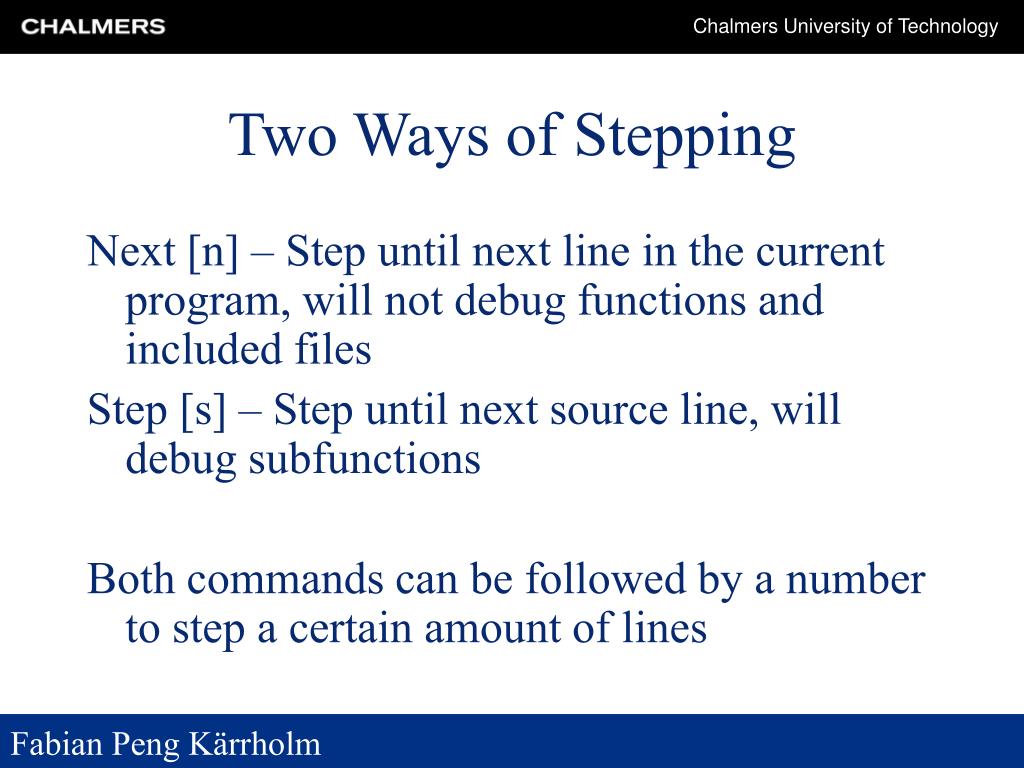 CHALMERS

Chalmers University of Technology

Two Ways of Stepping

Next [n] – Step until next line in the current program, will not debug functions and included files

Step [s] – Step until next source line, will debug subfunctions

Both commands can be followed by a number to step a certain amount of lines

Fabian Peng Kärrholm